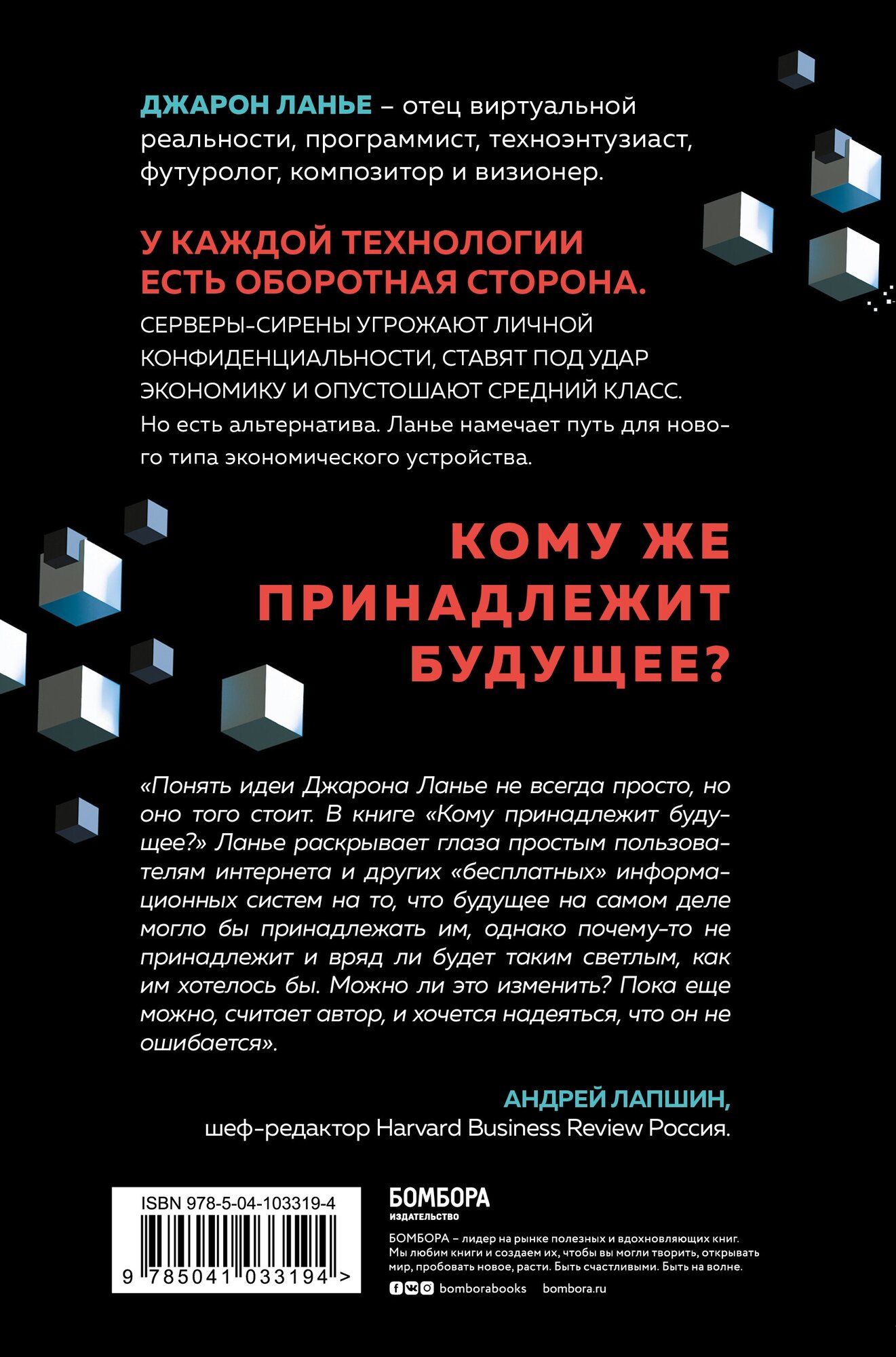 ДЖАРОН ЛАНЬЕ – отец виртуальной реальности, программист, техноэнтузиаст, футуролог, композитор и визионер.

У КАЖДОЙ ТЕХНОЛОГИИ ЕСТЬ ОБОРОТНАЯ СТОРОНА.

СЕРВЕРЫ-СИРЕНЫ УГРОЖАЮТ ЛИЧНОЙ КОНФИДЕНЦИАЛЬНОСТИ, СТАВЯТ ПОД УДАР ЭКОНОМИКУ И ОПУСТОШАЮТ СРЕДНИЙ КЛАСС.

Но есть альтернатива. Ланье намечает путь для нового типа экономического устройства.

КОМУ ЖЕ ПРИНАДЛЕЖИТ БУДУЩЕЕ?

«Понять идеи Джарона Ланье не всегда просто, но оно того стоит. В книге «Кому принадлежит будущее?» Ланье раскрывает глаза простым пользователям интернета и других «бесплатных» информационных систем на то, что будущее на самом деле могло бы принадлежать им, однако почему-то не принадлежит и вряд ли будет таким светлым, как им хотелось бы. Можно ли это изменить? Пока еще можно, считает автор, и хочется надеяться, что он не ошибается».

АНДРЕЙ ЛАПШИН,
шеф-редактор Harvard Business Review Россия.

ISBN 978-5-04-103319-4

9 785041 033194 >

БОМБОРА
ИЗДАТЕЛЬСТВО

БОМБОРА – лидер на рынке полезных и вдохновляющих книг. Мы любим книги и создаем их, чтобы вы могли творить, открывать мир, пробовать новое, расти. Быть счастливыми. Быть на волне.

bomborabooks bombora.ru